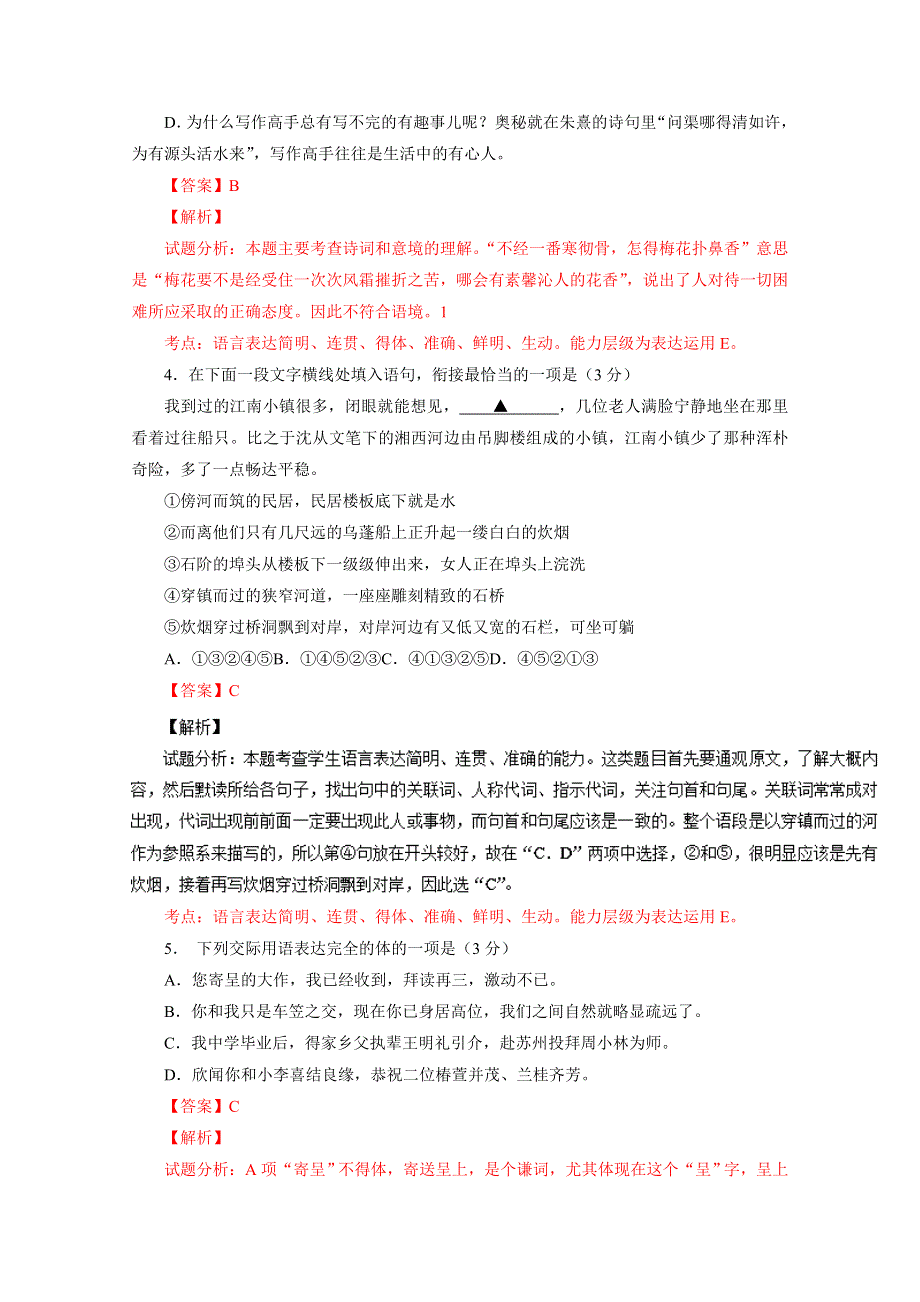 D. 为什么写作高手总有写不完的有趣事儿呢？奥秘就在朱熹的诗句里“问渠哪得清如许，为有源头活水来”，写作高手往往是生活中的有心人。

【答案】B

【解析】

试题分析：本题主要考查诗词和意境的理解。“不经一番寒彻骨，怎得梅花扑鼻香”意思是“梅花要不是经受住一次次风霜摧折之苦，哪会有素馨沁人的花香”，说出了人对待一切困难所应采取的正确态度。因此不符合语境。1

考点：语言表达简明、连贯、得体、准确、鲜明、生动。能力层级为表达运用 E。

4．在下面一段文字横线处填入语句，衔接最恰当的一项是（3 分）

我到过的江南小镇很多，闭眼就能想见，____▲_______，几位老人满脸宁静地坐在那里看着过往船只。比之于沈从文笔下的湘西河边由吊脚楼组成的小镇，江南小镇少了那种浑朴奇险，多了一点畅达平稳。

①傍河而筑的民居，民居楼板底下就是水

②而离他们只有几尺远的乌蓬船上正升起一缕白白的炊烟

③石阶的埠头从楼板下一级级伸出来，女人正在埠头上浣洗

④穿镇而过的狭窄河道，一座座雕刻精致的石桥

⑤炊烟穿过桥洞飘到对岸，对岸河边有又低又宽的石栏，可坐可躺

A．①③②④⑤B．①④⑤②③C．④①③②⑤D．④⑤②①③

【答案】C

【解析】

试题分析：本题考查学生语言表达简明、连贯、准确的能力。这类题目首先要通观原文，了解大概内容，然后默读所给各句子，找出句中的关联词、人称代词、指示代词，关注句首和句尾。关联词常常成对出现，代词出现前前面一定要出现此人或事物，而句首和句尾应该是一致的。整个语段是以穿镇而过的河作为参照系来描写的，所以第④句放在开头较好，故在“C．D”两项中选择，②和⑤，很明显应该是先有炊烟，接着再写炊烟穿过桥洞飘到对岸，因此选“C”。

考点：语言表达简明、连贯、得体、准确、鲜明、生动。能力层级为表达运用 E。

5． 下列交际用语表达完全的体的一项是（3 分）

A．您寄呈的大作，我已经收到，拜读再三，激动不已。

B．你和我只是车笠之交，现在你已身居高位，我们之间自然就略显疏远了。

C．我中学毕业后，得家乡父执辈王明礼引介，赴苏州投拜周小林为师。

D．欣闻你和小李喜结良缘，恭祝二位椿萱并茂、兰桂齐芳。

【答案】C

【解析】

试题分析：A 项“寄呈”不得体，寄送呈上，是个谦词，尤其体现在这个“呈”字，呈上